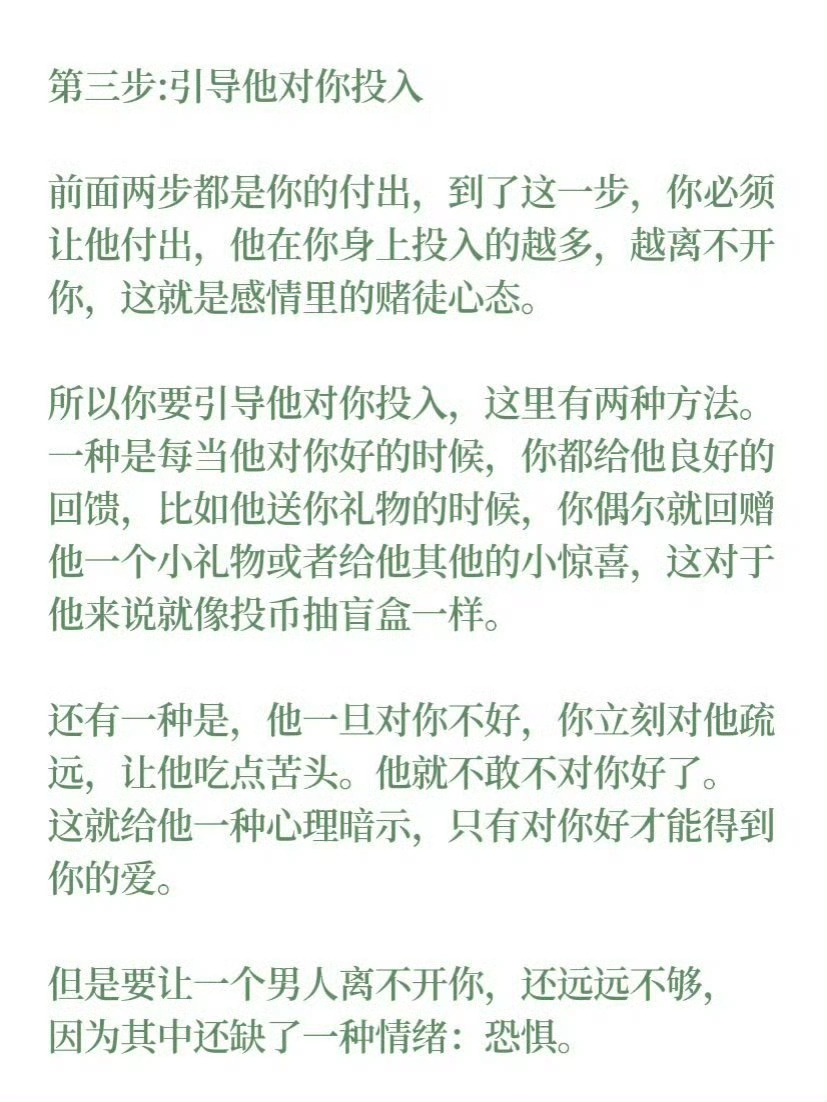 第三步:引导他对你投入

前面两步都是你的付出，到了这一步，你必须让他付出，他在你身上投入的越多，越离不开你，这就是感情里的赌徒心态。

所以你要引导他对你投入，这里有两种方法。一种是每当他对你好的时候，你都给他良好的回馈，比如他送你礼物的时候，你偶尔就回赠他一个小礼物或者给他其他的小惊喜，这对于他来说就像投币抽盲盒一样。

还有一种是，他一旦对你不好，你立刻对他疏远，让他吃点苦头。他就不敢不对你好了。这就给他一种心理暗示，只有对你好才能得到你的爱。

但是要让一个男人离不开你，还远远不够，因为其中还缺了一种情绪：恐惧。